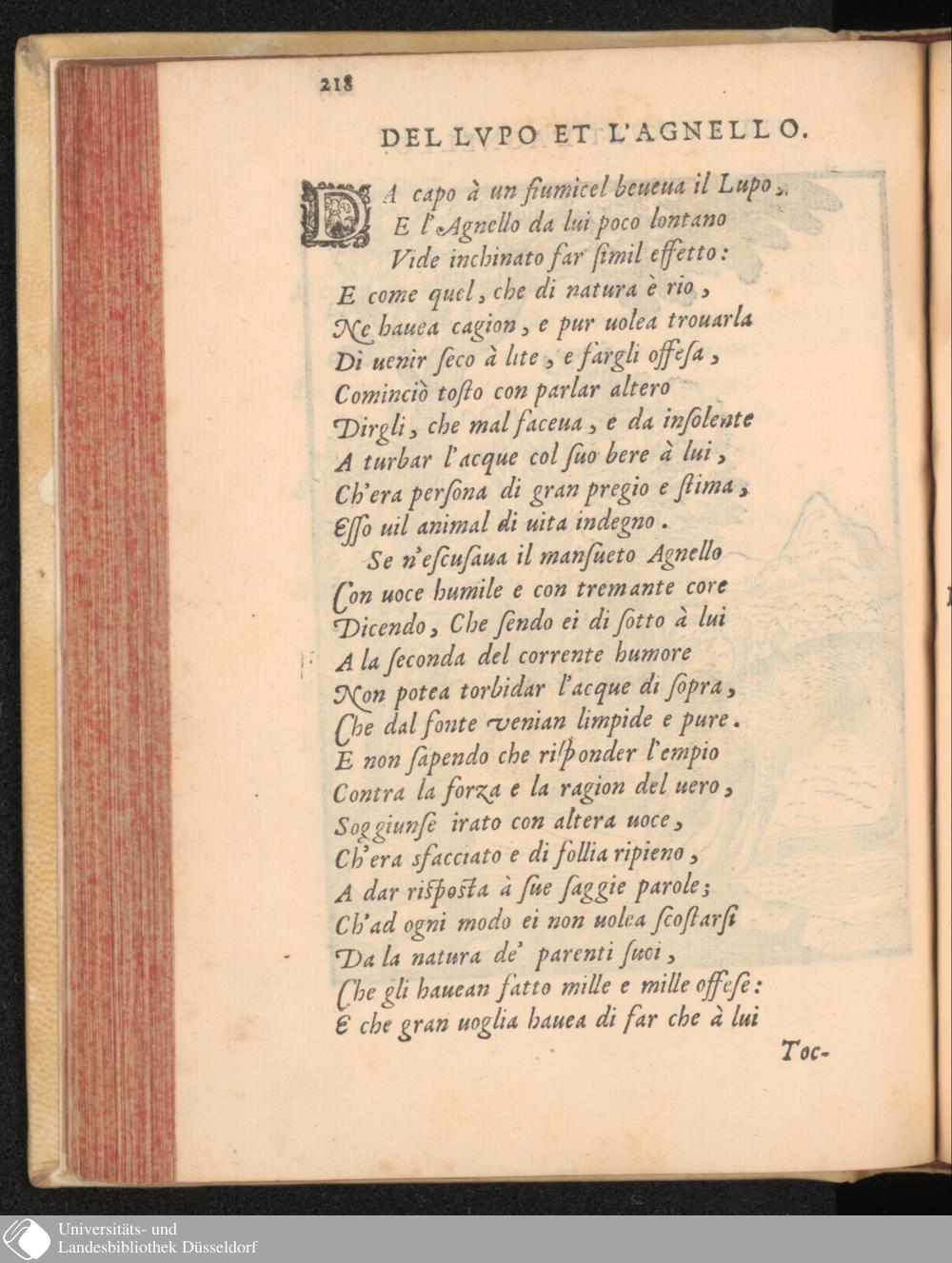 218

DEL LVPO ET L'AGNELLO.

DA capo à un fiumicel beueua il Lupo,
E l'Agnello da lui poco lontano
Vide inchinato far ſimil effetto:
E come quel, che di natura è rio,
Ne hauea cagion, e pur uolea trouarla
Di uenir ſeco à lite, e fargli offeſa,
Cominciò toſto con parlar altero
Dirgli, che mal faceua, e da inſolente
A turbar l'acque col ſuo bere à lui,
Ch'era perſona di gran pregio e ſtima,
Eſſo uil animal di uita indegno.
Se n'eſcuſaua il manſueto Agnello
Con uoce humile e con tremante core
Dicendo, Che ſendo ei di ſotto à lui
A la ſeconda del corrente humore
Non potea torbidar l'acque di ſopra,
Che dal fonte venian limpide e pure.
E non ſapendo che riſponder l'empio
Contra la forza e la ragion del uero,
Soggiunſe irato con altera uoce,
Ch'era sfacciato e di follia ripieno,
A dar riſpoſta à ſue ſaggie parole;
Ch'ad ogni modo ei non uolea ſcoſtarſi
Da la natura de' parenti ſuoi,
Che gli hauean fatto mille e mille offeſe:
E che gran uoglia hauea di far che à lui

Toc-

Universitäts- und
Landesbibliothek Düsseldorf